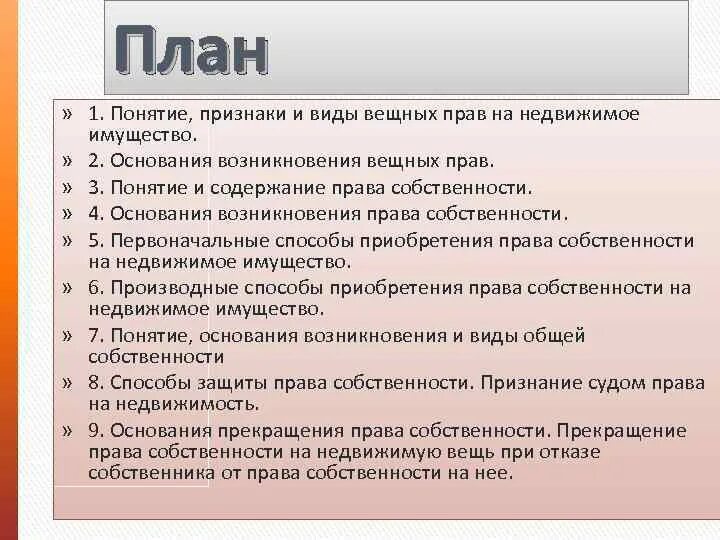 План

» 1. Понятие, признаки и виды вещных прав на недвижимое имущество.
» 2. Основания возникновения вещных прав.
» 3. Понятие и содержание права собственности.
» 4. Основания возникновения права собственности.
» 5. Первоначальные способы приобретения права собственности на недвижимое имущество.
» 6. Производные способы приобретения права собственности на недвижимое имущество.
» 7. Понятие, основания возникновения и виды общей собственности
» 8. Способы защиты права собственности. Признание судом права на недвижимость.
» 9. Основания прекращения права собственности. Прекращение права собственности на недвижимую вещь при отказе собственника от права собственности на нее.